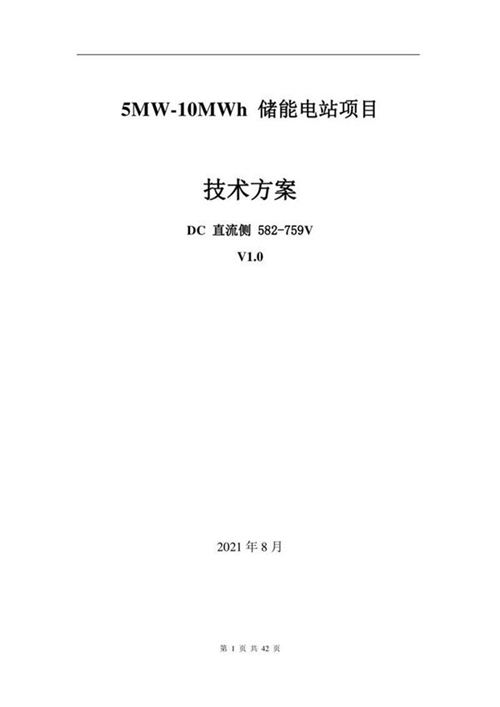 5MW-10MWh 储能电站项目

技术方案

DC 直流侧 582-759V

V1.0

2021 年 8 月

第 1 页 共 42 页